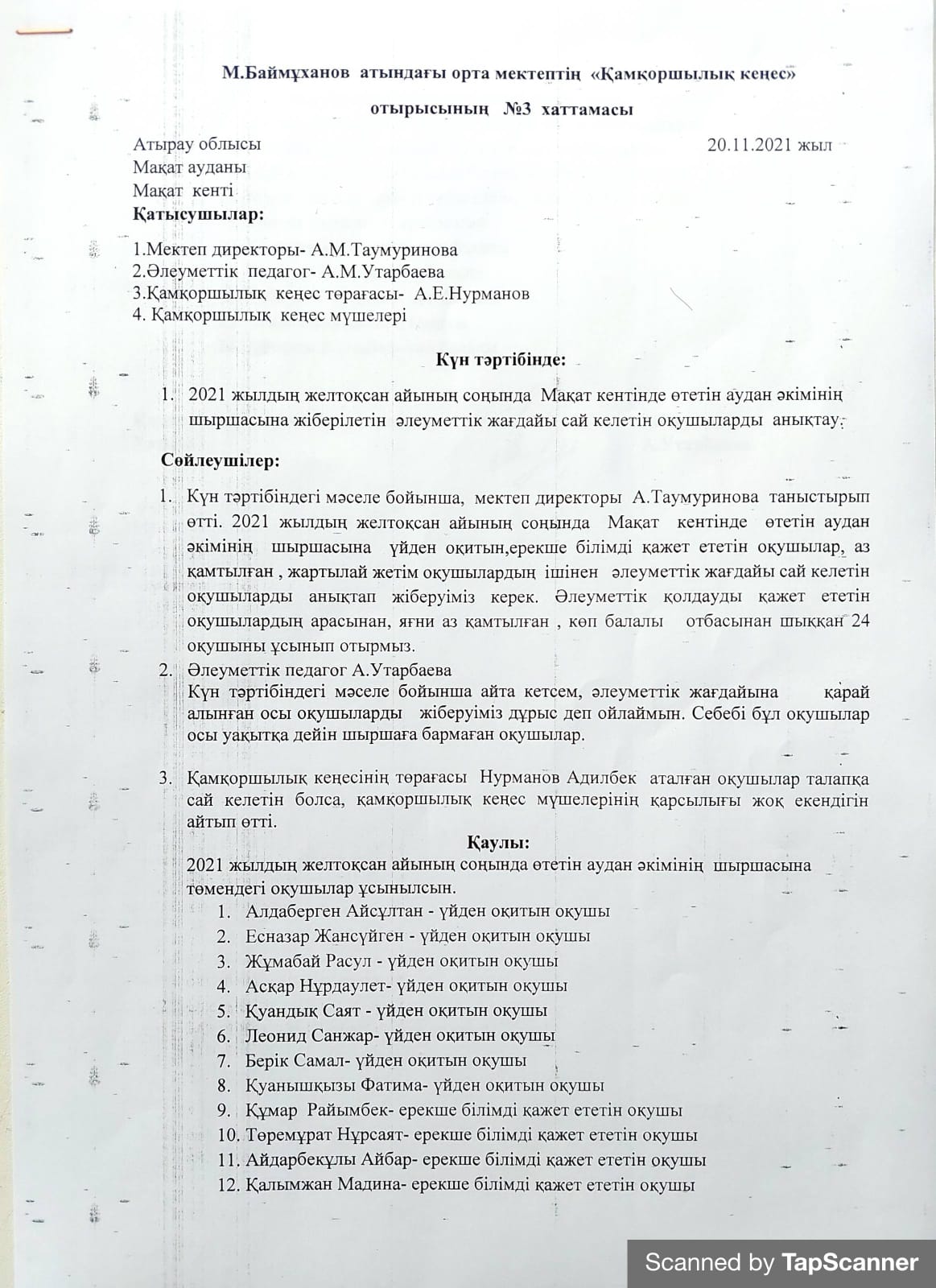 М.Баймұханов атындағы орта мектептің «Қамқоршылық кеңес»

отырысының №3 хаттамасы

Атырау облысы 20.11.2021 жыл
Мақат ауданы
Мақат кенті
Қатысушылар:

1.Мектеп директоры- А.М.Таумуринова
2.Әлеуметтік педагог- А.М.Утарбаева
3.Қамқоршылық кеңес төрағасы- А.Е.Нурманов
4. Қамқоршылық кеңес мүшелері

Күн тәртібінде:

1. 2021 жылдың желтоқсан айының соңында Мақат кентінде өтетін аудан әкімінің шыршасына жіберілетін әлеуметтік жағдайы сай келетін оқушыларды анықтау.

Сөйлеушілер:

1. Күн тәртібіндегі мәселе бойынша, мектеп директоры А.Таумуринова таныстырып өтті. 2021 жылдың желтоқсан айының соңында Мақат кентінде өтетін аудан әкімінің шыршасына үйден оқитын,ерекше білімді қажет ететін оқушылар, аз қамтылған , жартылай жетім оқушылардың ішінен әлеуметтік жағдайы сай келетін оқушыларды анықтап жіберуіміз керек. Әлеуметтік қолдауды қажет ететін оқушылардың арасынан, яғни аз қамтылған , көп балалы отбасынан шыққан 24 оқушыны ұсынып отырмыз.
2. Әлеуметтік педагог А.Утарбаева
Күн тәртібіндегі мәселе бойынша айта кетсем, әлеуметтік жағдайына қарай алынған осы оқушыларды жіберуіміз дұрыс деп ойлаймын. Себебі бұл оқушылар осы уақытқа дейін шыршаға бармаған оқушылар.

3. Қамқоршылық кеңесінің төрағасы Нурманов Адилбек аталған оқушылар талапқа сай келетін болса, қамқоршылық кеңес мүшелерінің қарсылығы жоқ екендігін айтып өтті.
Қаулы:
2021 жылдың желтоқсан айының соңында өтетін аудан әкімінің шыршасына төмендегі оқушылар ұсынылсын.
1. Алдаберген Айсұлтан - үйден оқитын оқушы
2. Есназар Жансүйген - үйден оқитын оқушы
3. Жұмабай Расул - үйден оқитын оқушы
4. Асқар Нұрдаулет- үйден оқитын оқушы
5. Қуандық Саят - үйден оқитын оқушы
6. Леонид Санжар- үйден оқитын оқушы
7. Берік Самал- үйден оқитын оқушы
8. Қуанышқызы Фатима- үйден оқитын оқушы
9. Құмар Райымбек- ерекше білімді қажет ететін оқушы
10. Төремұрат Нұрсаят- ерекше білімді қажет ететін оқушы
11. Айдарбекұлы Айбар- ерекше білімді қажет ететін оқушы
12. Қалымжан Мадина- ерекше білімді қажет ететін оқушы

Scanned by TapScanner